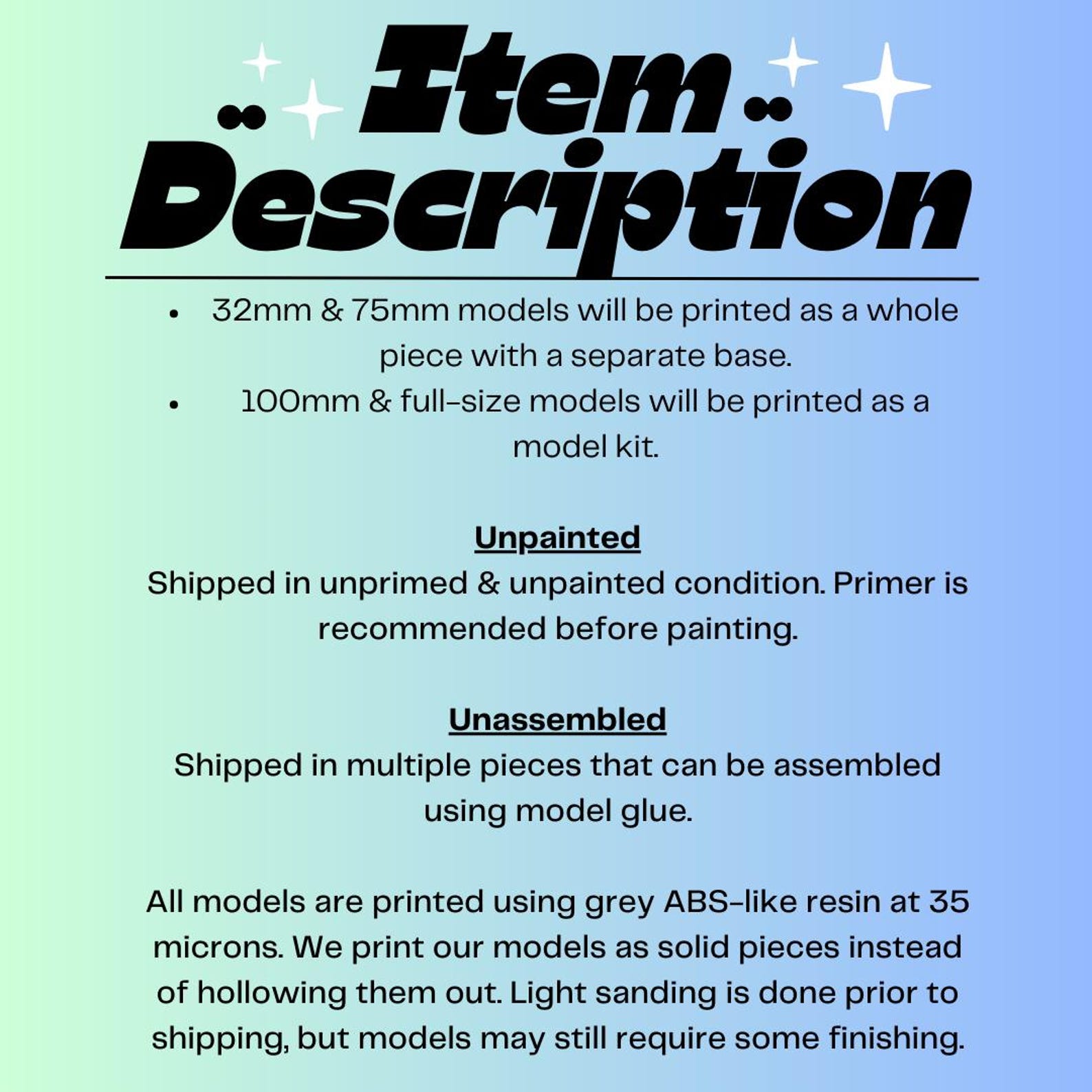 Item Description

• 32mm & 75mm models will be printed as a whole piece with a separate base.
• 100mm & full-size models will be printed as a model kit.

Unpainted
Shipped in unprimed & unpainted condition. Primer is recommended before painting.

Unassembled
Shipped in multiple pieces that can be assembled using model glue.

All models are printed using grey ABS-like resin at 35 microns. We print our models as solid pieces instead of hollowing them out. Light sanding is done prior to shipping, but models may still require some finishing.